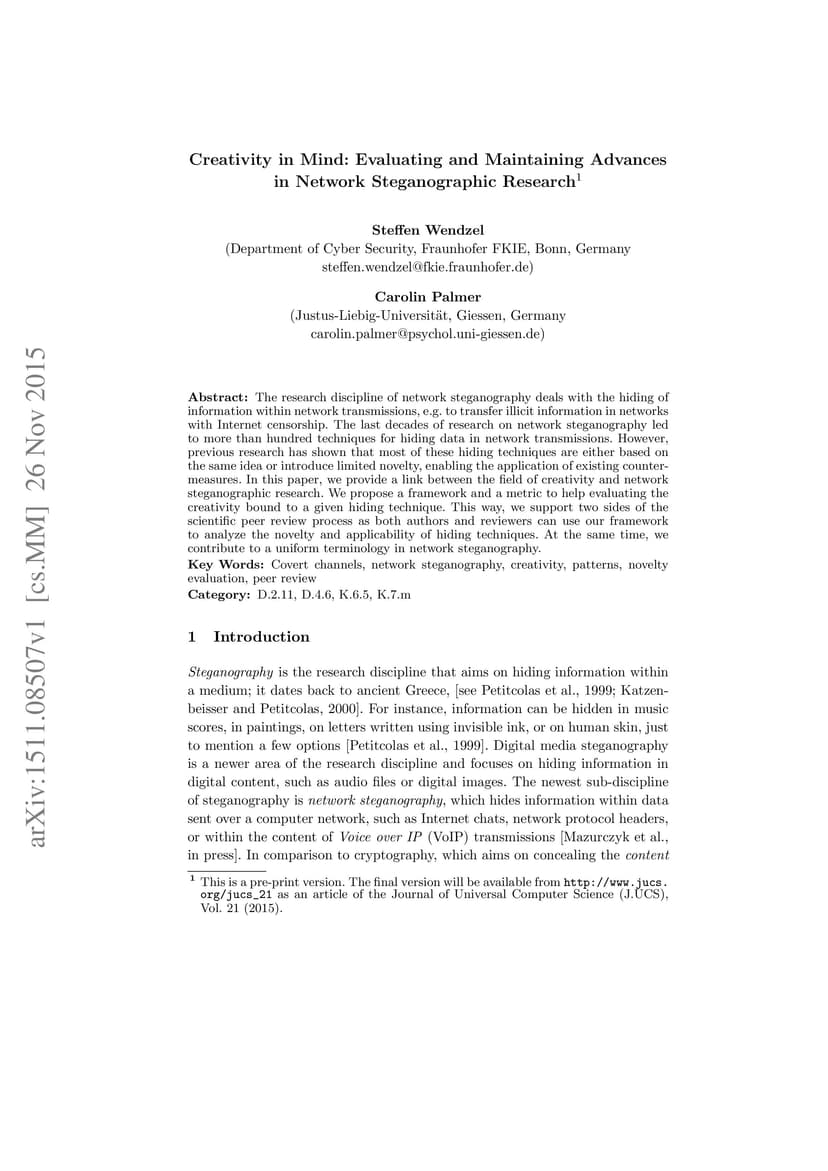 arXiv:1511.08507v1 [cs.MM] 26 Nov 2015

Creativity in Mind: Evaluating and Maintaining Advances in Network Steganographic Research$^1$

Steffen Wendzel
(Department of Cyber Security, Fraunhofer FKIE, Bonn, Germany
steffen.wendzel@fkie.fraunhofer.de)

Carolin Palmer
(Justus-Liebig-Universität, Giessen, Germany
carolin.palmer@psychol.uni-giessen.de)

Abstract: The research discipline of network steganography deals with the hiding of information within network transmissions, e.g. to transfer illicit information in networks with Internet censorship. The last decades of research on network steganography led to more than hundred techniques for hiding data in network transmissions. However, previous research has shown that most of these hiding techniques are either based on the same idea or introduce limited novelty, enabling the application of existing countermeasures. In this paper, we provide a link between the field of creativity and network steganographic research. We propose a framework and a metric to help evaluating the creativity bound to a given hiding technique. This way, we support two sides of the scientific peer review process as both authors and reviewers can use our framework to analyze the novelty and applicability of hiding techniques. At the same time, we contribute to a uniform terminology in network steganography.
Key Words: Covert channels, network steganography, creativity, patterns, novelty evaluation, peer review
Category: D.2.11, D.4.6, K.6.5, K.7.m

1 Introduction

Steganography is the research discipline that aims on hiding information within a medium; it dates back to ancient Greece, [see Petitcolas et al., 1999; Katzenbeisser and Petitcolas, 2000]. For instance, information can be hidden in music scores, in paintings, on letters written using invisible ink, or on human skin, just to mention a few options [Petitcolas et al., 1999]. Digital media steganography is a newer area of the research discipline and focuses on hiding information in digital content, such as audio files or digital images. The newest sub-discipline of steganography is network steganography, which hides information within data sent over a computer network, such as Internet chats, network protocol headers, or within the content of Voice over IP (VoIP) transmissions [Mazurczyk et al., in press]. In comparison to cryptography, which aims on concealing the content

$^1$ This is a pre-print version. The final version will be available from http://www.jucs.org/jucs_21 as an article of the Journal of Universal Computer Science (J.UCS), Vol. 21 (2015).